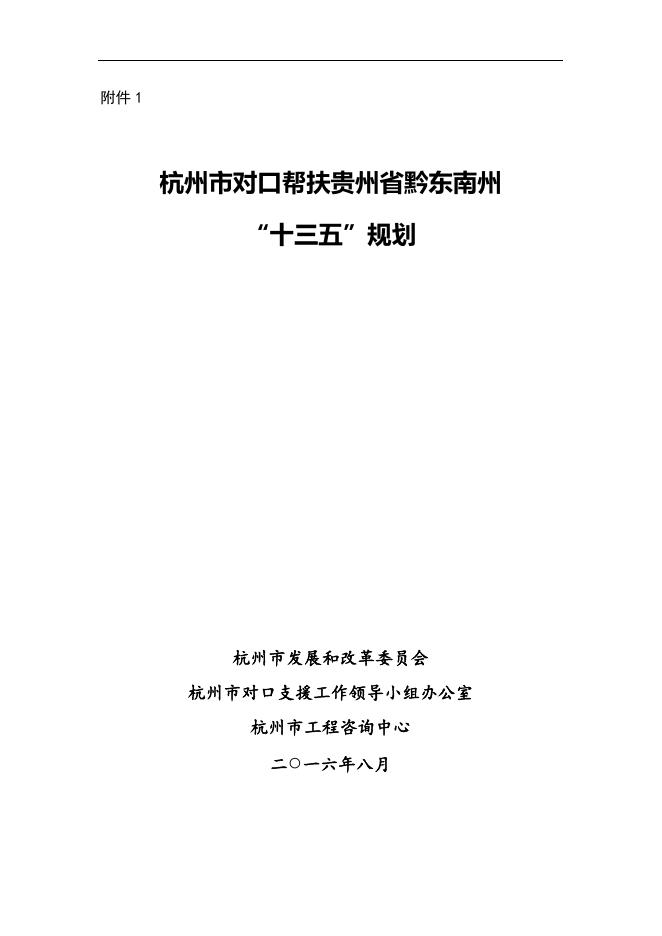 附件1

杭州市对口帮扶贵州省黔东南州

“十三五”规划

杭州市发展和改革委员会

杭州市对口支援工作领导小组办公室

杭州市工程咨询中心

二〇一六年八月